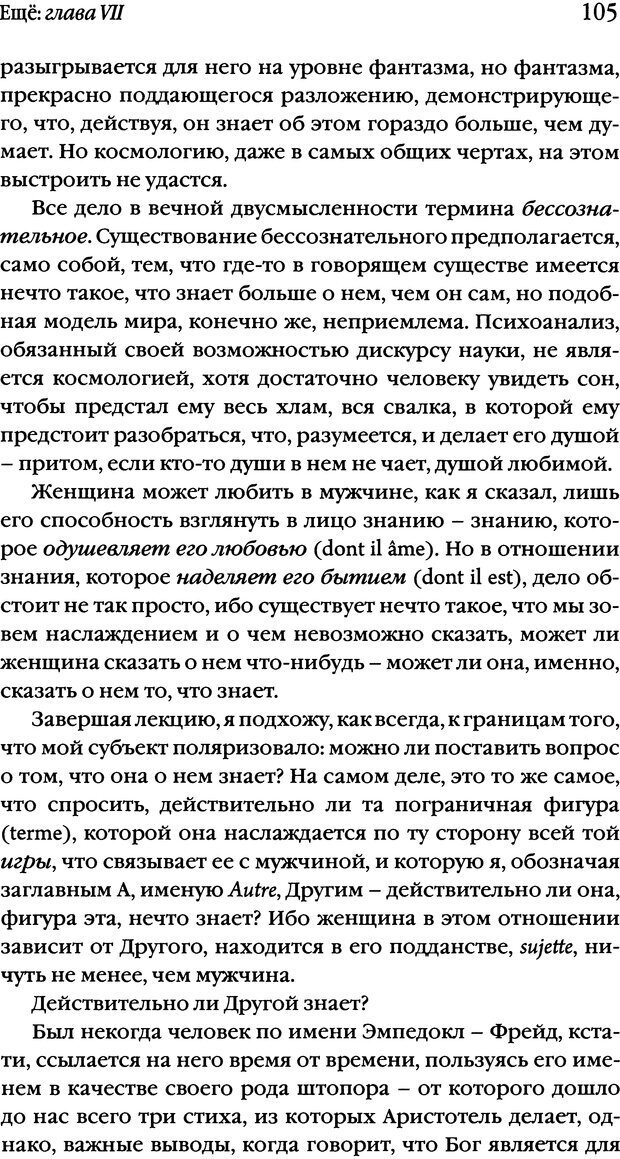 Ещё: глава VII 105

разыгрывается для него на уровне фантазма, но фантазма, прекрасно поддающегося разложению, демонстрирующего, что, действуя, он знает об этом гораздо больше, чем думает. Но космологию, даже в самых общих чертах, на этом выстроить не удастся.

Все дело в вечной двусмысленности термина бессознательное. Существование бессознательного предполагается, само собой, тем, что где-то в говорящем существе имеется нечто такое, что знает больше о нем, чем он сам, но подобная модель мира, конечно же, неприемлема. Психоанализ, обязанный своей возможностью дискурсу науки, не является космологией, хотя достаточно человеку увидеть сон, чтобы предстал ему весь хлам, вся свалка, в которой ему предстоит разобраться, что, разумеется, и делает его душой – притом, если кто-то души в нем не чает, душой любимой.

Женщина может любить в мужчине, как я сказал, лишь его способность взглянуть в лицо знанию – знанию, которое одушевляет его любовью (dont il âme). Но в отношении знания, которое наделяет его бытием (dont il est), дело обстоит не так просто, ибо существует нечто такое, что мы зовем наслаждением и о чем невозможно сказать, может ли женщина сказать о нем что-нибудь – может ли она, именно, сказать о нем то, что знает.

Завершая лекцию, я подхожу, как всегда, к границам того, что мой субъект поляризовало: можно ли поставить вопрос о том, что она о нем знает? На самом деле, это то же самое, что спросить, действительно ли та пограничная фигура (terme), которой она наслаждается по ту сторону всей той игры, что связывает ее с мужчиной, и которую я, обозначая заглавным А, именую Autre, Другим – действительно ли она, фигура эта, нечто знает? Ибо женщина в этом отношении зависит от Другого, находится в его подданстве, sujette, ничуть не менее, чем мужчина.

Действительно ли Другой знает?

Был некогда человек по имени Эмпедокл – Фрейд, кстати, ссылается на него время от времени, пользуясь его именем в качестве своего рода штопора – от которого дошло до нас всего три стиха, из которых Аристотель делает, однако, важные выводы, когда говорит, что Бог является для